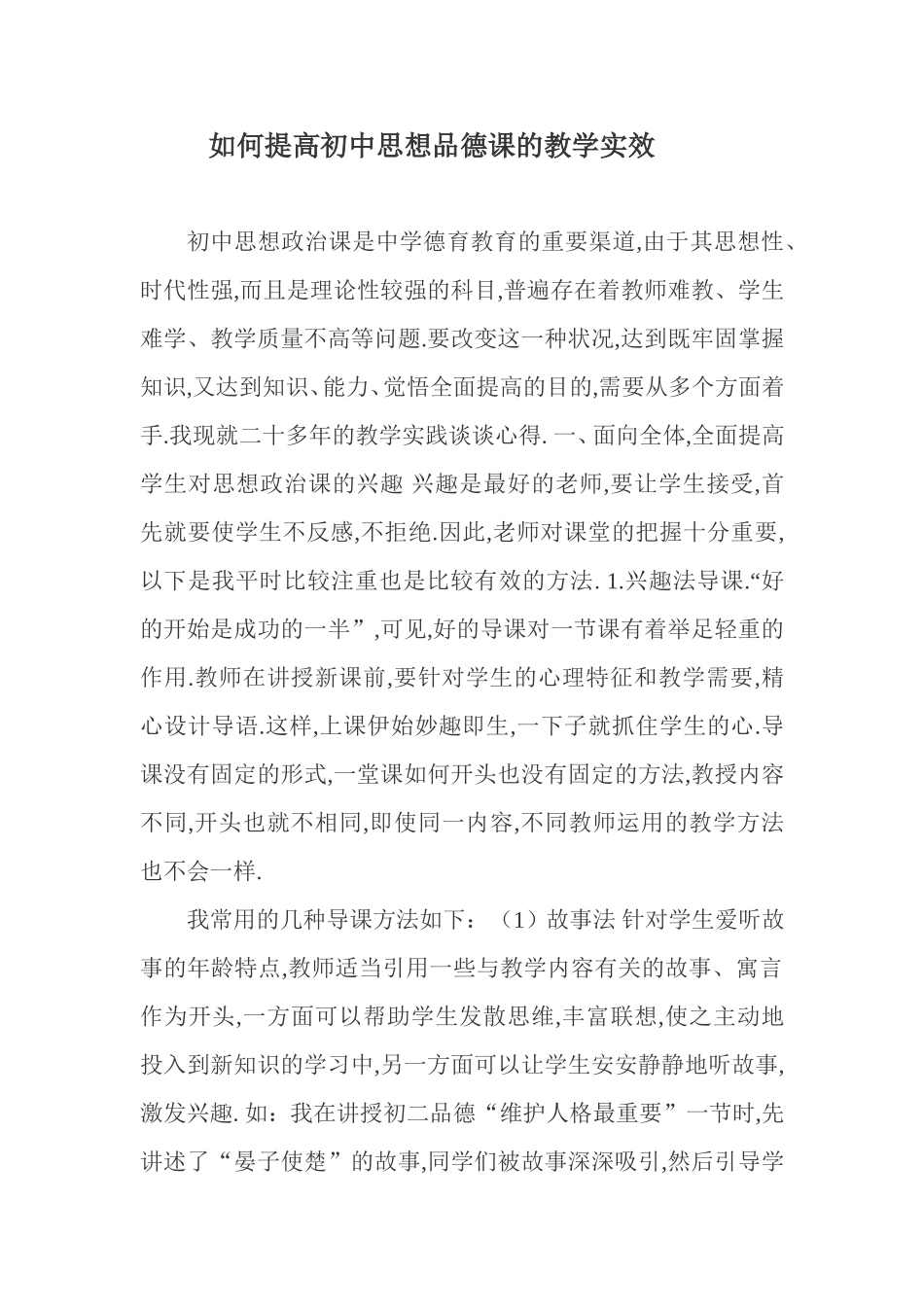 如何提高初中思想品德课的教学实效

初中思想政治课是中学德育教育的重要渠道,由于其思想性、时代性强,而且是理论性较强的科目,普遍存在着教师难教、学生难学、教学质量不高等问题.要改变这一种状况,达到既牢固掌握知识,又达到知识、能力、觉悟全面提高的目的,需要从多个方面着手.我现就二十多年的教学实践谈谈心得. 一、面向全体,全面提高学生对思想政治课的兴趣 兴趣是最好的老师,要让学生接受,首先就要使学生不反感,不拒绝.因此,老师对课堂的把握十分重要,以下是我平时比较注重也是比较有效的方法. 1.兴趣法导课.“好的开始是成功的一半”,可见,好的导课对一节课有着举足轻重的作用.教师在讲授新课前,要针对学生的心理特征和教学需要,精心设计导语.这样,上课伊始妙趣即生,一下子就抓住学生的心.导课没有固定的形式,一堂课如何开头也没有固定的方法,教授内容不同,开头也就不相同,即使同一内容,不同教师运用的教学方法也不会一样.

我常用的几种导课方法如下:（1）故事法 针对学生爱听故事的年龄特点,教师适当引用一些与教学内容有关的故事、寓言作为开头,一方面可以帮助学生发散思维,丰富联想,使之主动地投入到新知识的学习中,另一方面可以让学生安安静静地听故事,激发兴趣. 如:我在讲授初二品德“维护人格最重要”一节时,先讲述了“晏子使楚”的故事,同学们被故事深深吸引,然后引导学